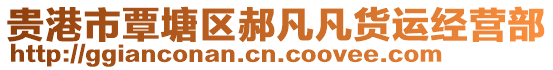 贵港市覃塘区郝凡凡货运经营部
http://ggianconan.cn.coovee.com